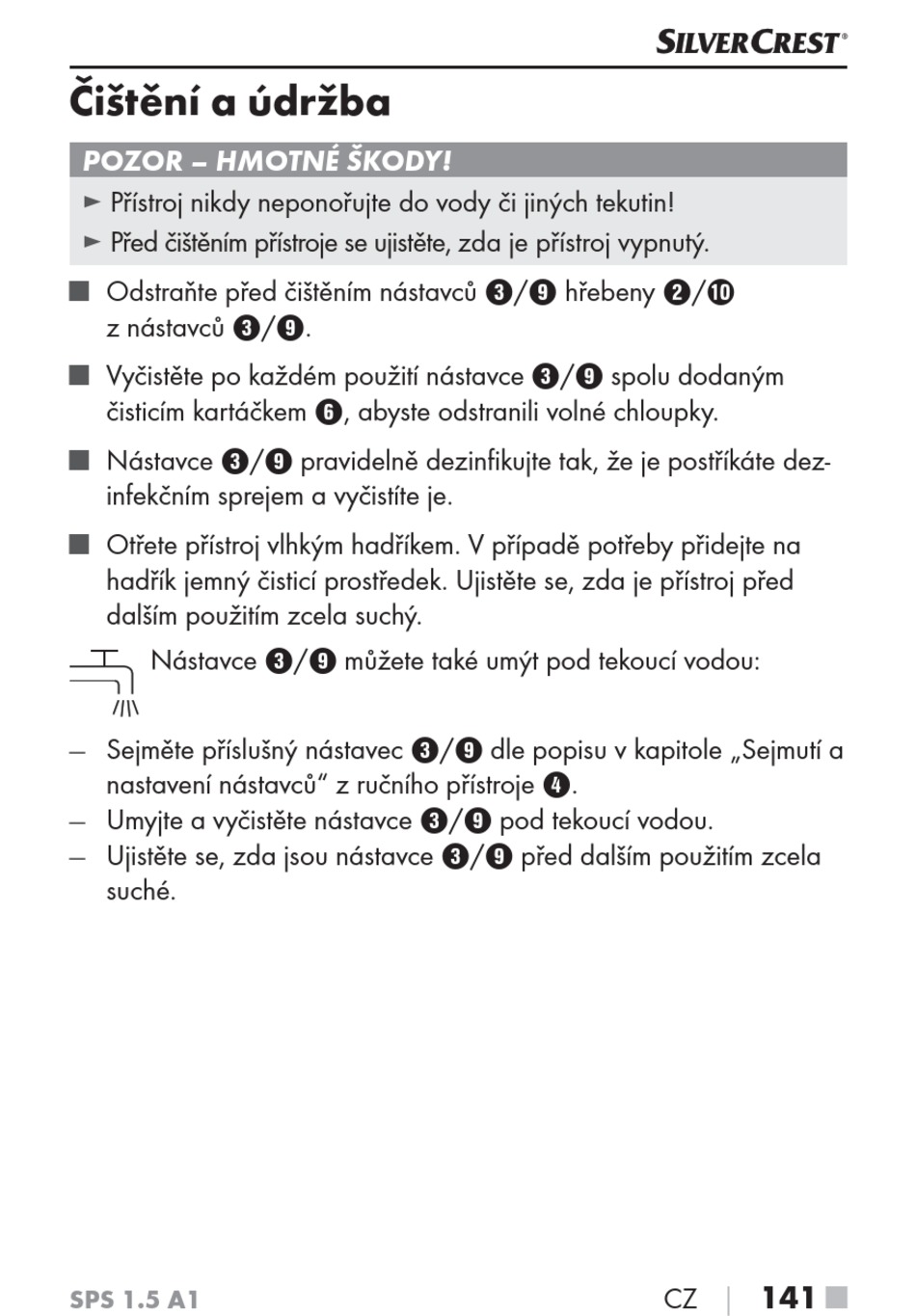 SILVERCREST®

Čištění a údržba

POZOR – HMOTNÉ ŠKODY!

► Přístroj nikdy neponořujte do vody či jiných tekutin!

► Před čištěním přístroje se ujistěte, zda je přístroj vypnutý.

■ Odstraňte před čištěním nástavců ❸/❾ hřebeny ❷/❿ z nástavců ❸/❾.

■ Vyčistěte po každém použití nástavce ❸/❾ spolu dodaným čisticím kartáčkem ❻, abyste odstranili volné chloupky.

■ Nástavce ❸/❾ pravidelně dezinfikujte tak, že je postříkáte dezinfekčním sprejem a vyčistíte je.

■ Otřete přístroj vlhkým hadříkem. V případě potřeby přidejte na hadřík jemný čisticí prostředek. Ujistěte se, zda je přístroj před dalším použitím zcela suchý.

Nástavce ❸/❾ můžete také umýt pod tekoucí vodou:

– Sejměte příslušný nástavec ❸/❾ dle popisu v kapitole „Sejmutí a nastavení nástavců“ z ručního přístroje ❹.
– Umyjte a vyčistěte nástavce ❸/❾ pod tekoucí vodou.
– Ujistěte se, zda jsou nástavce ❸/❾ před dalším použitím zcela suché.

SPS 1.5 A1 CZ | 141 ■